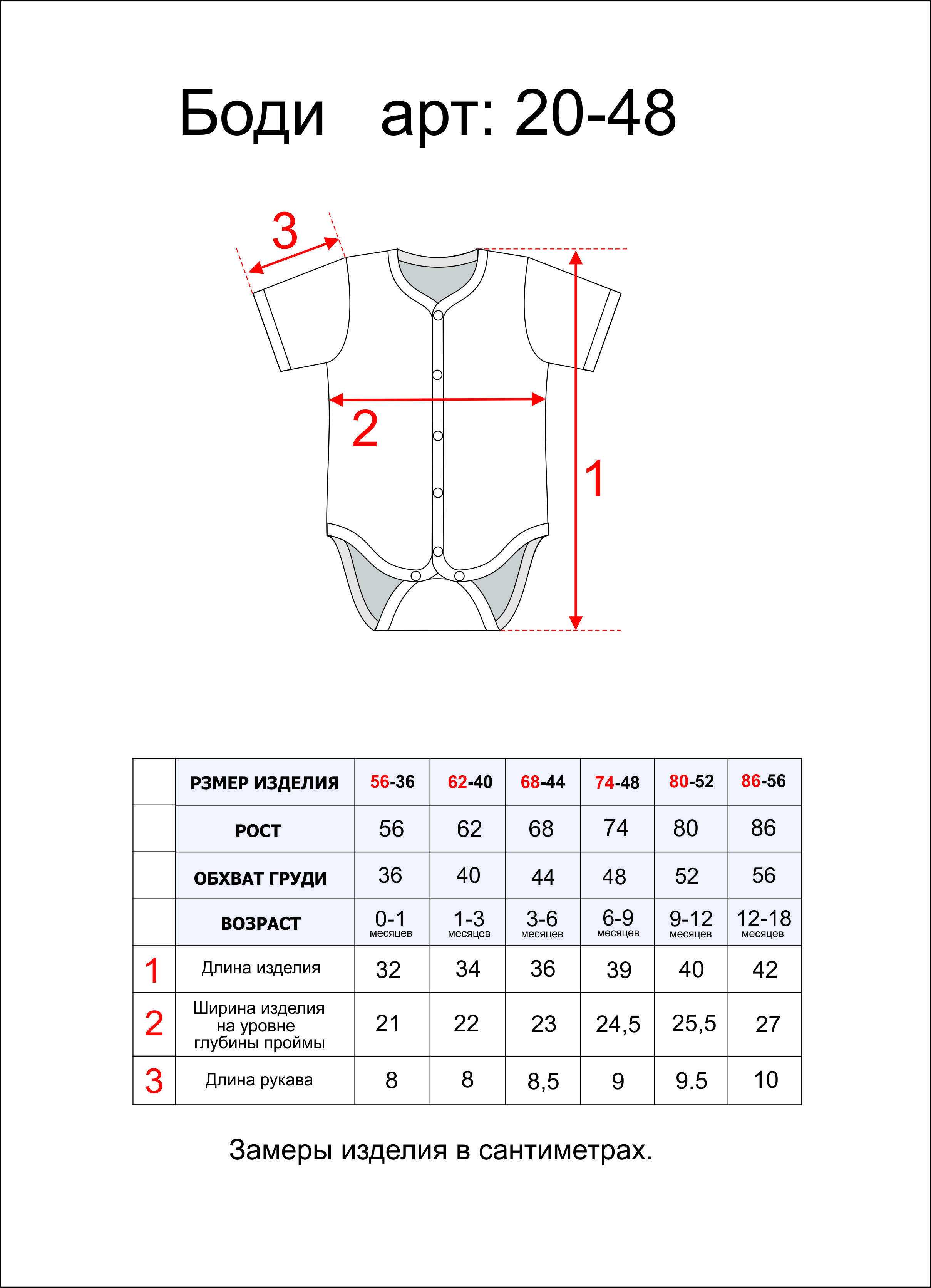 Боди арт: 20-48

3

2

1

|  | РЗМЕР ИЗДЕЛИЯ | 56-36 | 62-40 | 68-44 | 74-48 | 80-52 | 86-56 |
|---|---|---|---|---|---|---|---|
|  | РОСТ | 56 | 62 | 68 | 74 | 80 | 86 |
|  | ОБХВАТ ГРУДИ | 36 | 40 | 44 | 48 | 52 | 56 |
|  | ВОЗРАСТ | 0-1 месяцев | 1-3 месяцев | 3-6 месяцев | 6-9 месяцев | 9-12 месяцев | 12-18 месяцев |
| 1 | Длина изделия | 32 | 34 | 36 | 39 | 40 | 42 |
| 2 | Ширина изделия на уровне глубины проймы | 21 | 22 | 23 | 24,5 | 25,5 | 27 |
| 3 | Длина рукава | 8 | 8 | 8,5 | 9 | 9.5 | 10 |

Замеры изделия в сантиметрах.